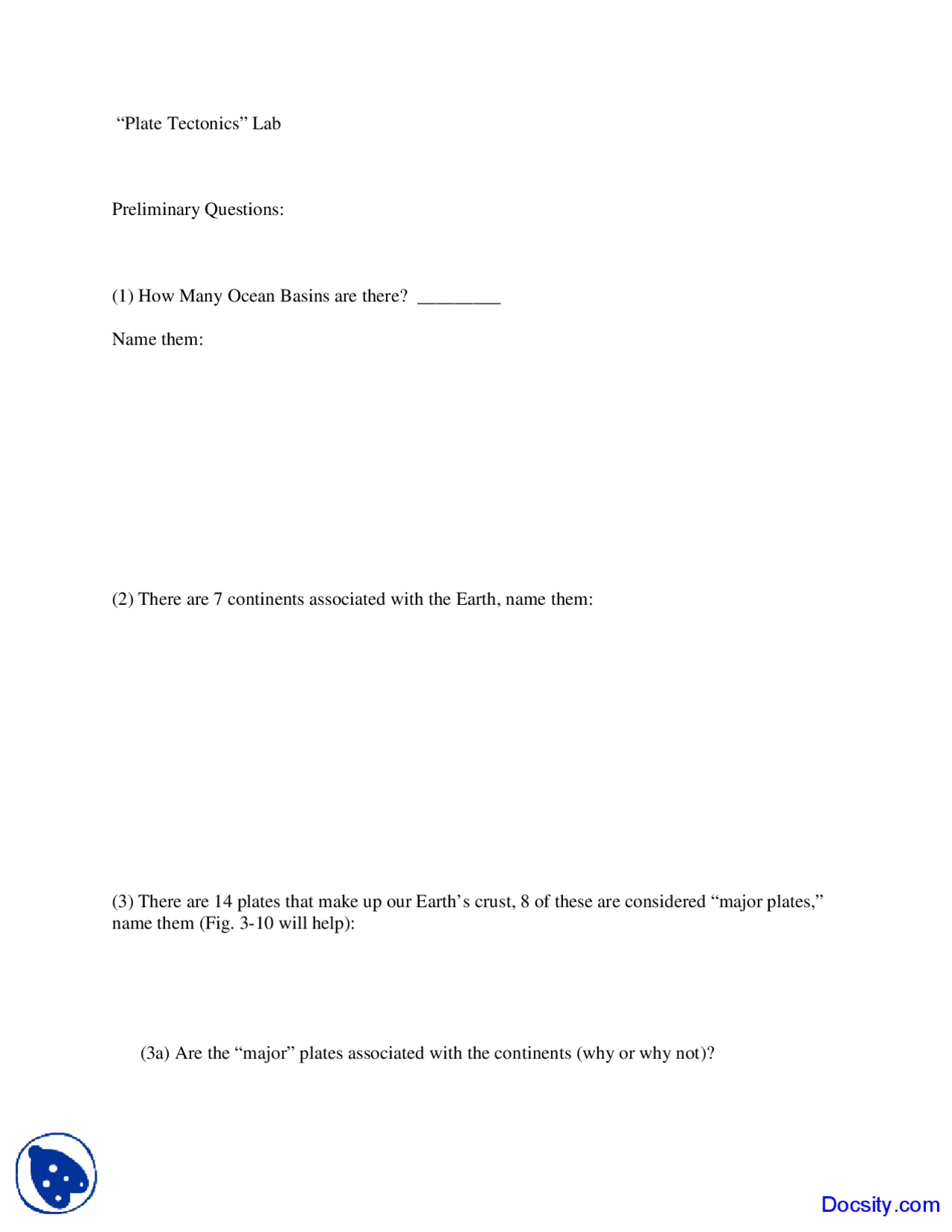 “Plate Tectonics” Lab

Preliminary Questions:

(1) How Many Ocean Basins are there? _________

Name them:

(2) There are 7 continents associated with the Earth, name them:

(3) There are 14 plates that make up our Earth’s crust, 8 of these are considered “major plates,” name them (Fig. 3-10 will help):

(3a) Are the “major” plates associated with the continents (why or why not)?

Docsity.com